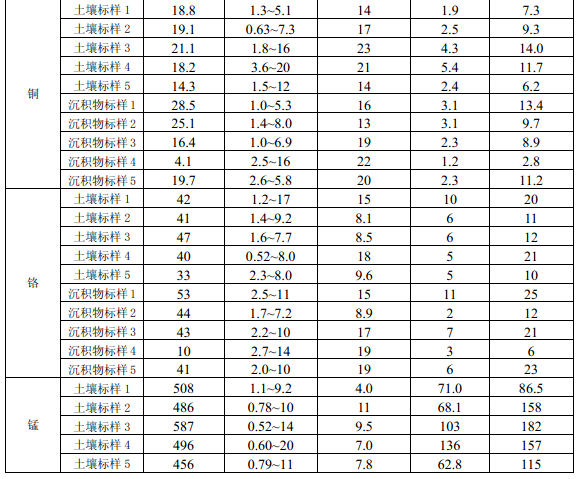 | 铜 | 土壤标样1 | 18.8 | 1.3~5.1 | 14 | 1.9 | 7.3 |
|---|---|---|---|---|---|---|
|  | 土壤标样2 | 19.1 | 0.63~7.3 | 17 | 2.5 | 9.3 |
|  | 土壤标样3 | 21.1 | 1.8~16 | 23 | 4.3 | 14.0 |
|  | 土壤标样4 | 18.2 | 3.6~20 | 21 | 5.4 | 11.7 |
|  | 土壤标样5 | 14.3 | 1.5~12 | 14 | 2.4 | 6.2 |
|  | 沉积物标样1 | 28.5 | 1.0~5.3 | 16 | 3.1 | 13.4 |
|  | 沉积物标样2 | 25.1 | 1.4~8.0 | 13 | 3.1 | 9.7 |
|  | 沉积物标样3 | 16.4 | 1.0~6.9 | 19 | 2.3 | 8.9 |
|  | 沉积物标样4 | 4.1 | 2.5~16 | 22 | 1.2 | 2.8 |
|  | 沉积物标样5 | 19.7 | 2.6~5.8 | 20 | 2.3 | 11.2 |
| 铬 | 土壤标样1 | 42 | 1.2~17 | 15 | 10 | 20 |
|  | 土壤标样2 | 41 | 1.4~9.2 | 8.1 | 6 | 11 |
|  | 土壤标样3 | 47 | 1.6~7.7 | 8.5 | 6 | 12 |
|  | 土壤标样4 | 40 | 0.52~8.0 | 18 | 5 | 21 |
|  | 土壤标样5 | 33 | 2.3~8.0 | 9.6 | 5 | 10 |
|  | 沉积物标样1 | 53 | 2.5~11 | 15 | 11 | 25 |
|  | 沉积物标样2 | 44 | 1.7~7.2 | 8.9 | 2 | 12 |
|  | 沉积物标样3 | 43 | 2.2~10 | 17 | 7 | 21 |
|  | 沉积物标样4 | 10 | 2.7~14 | 19 | 3 | 6 |
|  | 沉积物标样5 | 41 | 2.0~10 | 19 | 6 | 23 |
| 锰 | 土壤标样1 | 508 | 1.1~9.2 | 4.0 | 71.0 | 86.5 |
|  | 土壤标样2 | 486 | 0.78~10 | 11 | 68.1 | 158 |
|  | 土壤标样3 | 587 | 0.52~14 | 9.5 | 103 | 182 |
|  | 土壤标样4 | 496 | 0.60~20 | 7.0 | 136 | 157 |
|  | 土壤标样5 | 456 | 0.79~11 | 7.8 | 62.8 | 115 |